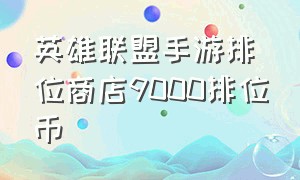 英雄联盟手游排位商店9000排位币